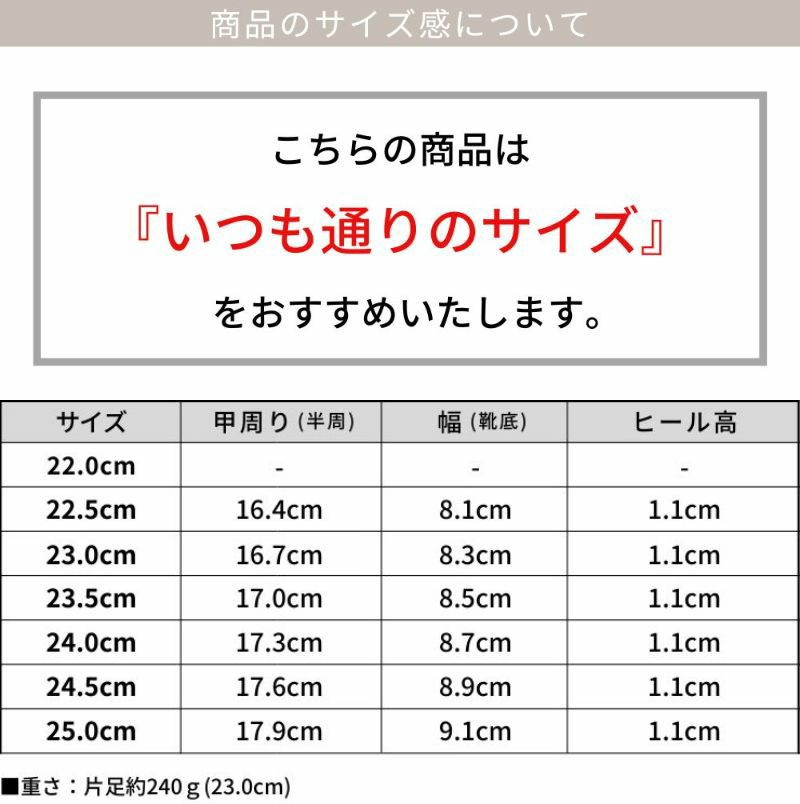 商品のサイズ感について

こちらの商品は

『いつも通りのサイズ』

をおすすめいたします。

| サイズ | 甲周り(半周) | 幅(靴底) | ヒール高 |
|---|---|---|---|
| 22.0cm | - | - | - |
| 22.5cm | 16.4cm | 8.1cm | 1.1cm |
| 23.0cm | 16.7cm | 8.3cm | 1.1cm |
| 23.5cm | 17.0cm | 8.5cm | 1.1cm |
| 24.0cm | 17.3cm | 8.7cm | 1.1cm |
| 24.5cm | 17.6cm | 8.9cm | 1.1cm |
| 25.0cm | 17.9cm | 9.1cm | 1.1cm |

■重さ：片足約240g(23.0cm)